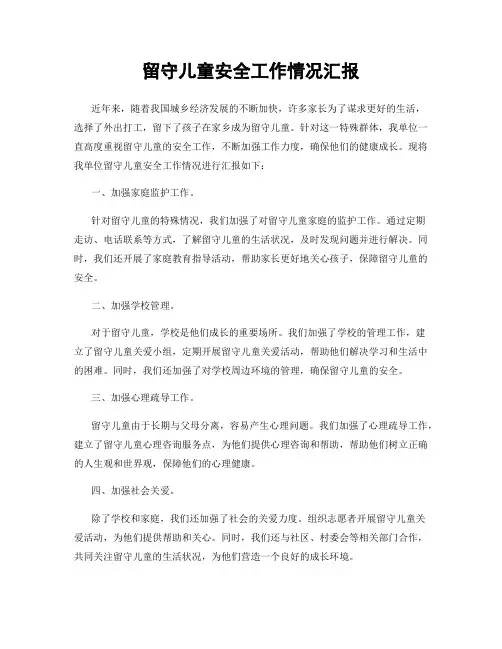 留守儿童安全工作情况汇报

近年来，随着我国城乡经济发展的不断加快，许多家长为了谋求更好的生活，选择了外出打工，留下了孩子在家乡成为留守儿童。针对这一特殊群体，我单位一直高度重视留守儿童的安全工作，不断加强工作力度，确保他们的健康成长。现将我单位留守儿童安全工作情况进行汇报如下：

一、加强家庭监护工作。

针对留守儿童的特殊情况，我们加强了对留守儿童家庭的监护工作。通过定期走访、电话联系等方式，了解留守儿童的生活状况，及时发现问题并进行解决。同时，我们还开展了家庭教育指导活动，帮助家长更好地关心孩子，保障留守儿童的安全。

二、加强学校管理。

对于留守儿童，学校是他们成长的重要场所。我们加强了学校的管理工作，建立了留守儿童关爱小组，定期开展留守儿童关爱活动，帮助他们解决学习和生活中的困难。同时，我们还加强了对学校周边环境的管理，确保留守儿童的安全。

三、加强心理疏导工作。

留守儿童由于长期与父母分离，容易产生心理问题。我们加强了心理疏导工作，建立了留守儿童心理咨询服务点，为他们提供心理咨询和帮助，帮助他们树立正确的人生观和世界观，保障他们的心理健康。

四、加强社会关爱。

除了学校和家庭，我们还加强了社会的关爱力度。组织志愿者开展留守儿童关爱活动，为他们提供帮助和关心。同时，我们还与社区、村委会等相关部门合作，共同关注留守儿童的生活状况，为他们营造一个良好的成长环境。